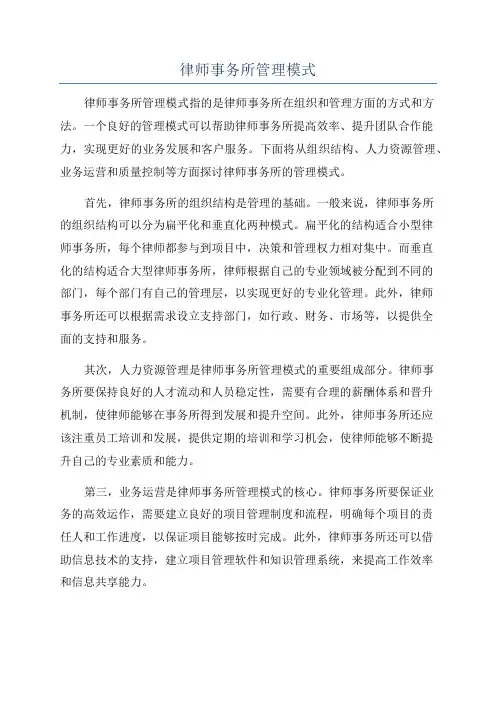 律师事务所管理模式

律师事务所管理模式指的是律师事务所在组织和管理方面的方式和方法。一个良好的管理模式可以帮助律师事务所提高效率、提升团队合作能力，实现更好的业务发展和客户服务。下面将从组织结构、人力资源管理、业务运营和质量控制等方面探讨律师事务所的管理模式。

首先，律师事务所的组织结构是管理的基础。一般来说，律师事务所的组织结构可以分为扁平化和垂直化两种模式。扁平化的结构适合小型律师事务所，每个律师都参与到项目中，决策和管理权力相对集中。而垂直化的结构适合大型律师事务所，律师根据自己的专业领域被分配到不同的部门，每个部门有自己的管理层，以实现更好的专业化管理。此外，律师事务所还可以根据需求设立支持部门，如行政、财务、市场等，以提供全面的支持和服务。

其次，人力资源管理是律师事务所管理模式的重要组成部分。律师事务所要保持良好的人才流动和人员稳定性，需要有合理的薪酬体系和晋升机制，使律师能够在事务所得到发展和提升空间。此外，律师事务所还应该注重员工培训和发展，提供定期的培训和学习机会，使律师能够不断提升自己的专业素质和能力。

第三，业务运营是律师事务所管理模式的核心。律师事务所要保证业务的高效运作，需要建立良好的项目管理制度和流程，明确每个项目的责任人和工作进度，以保证项目能够按时完成。此外，律师事务所还可以借助信息技术的支持，建立项目管理软件和知识管理系统，来提高工作效率和信息共享能力。